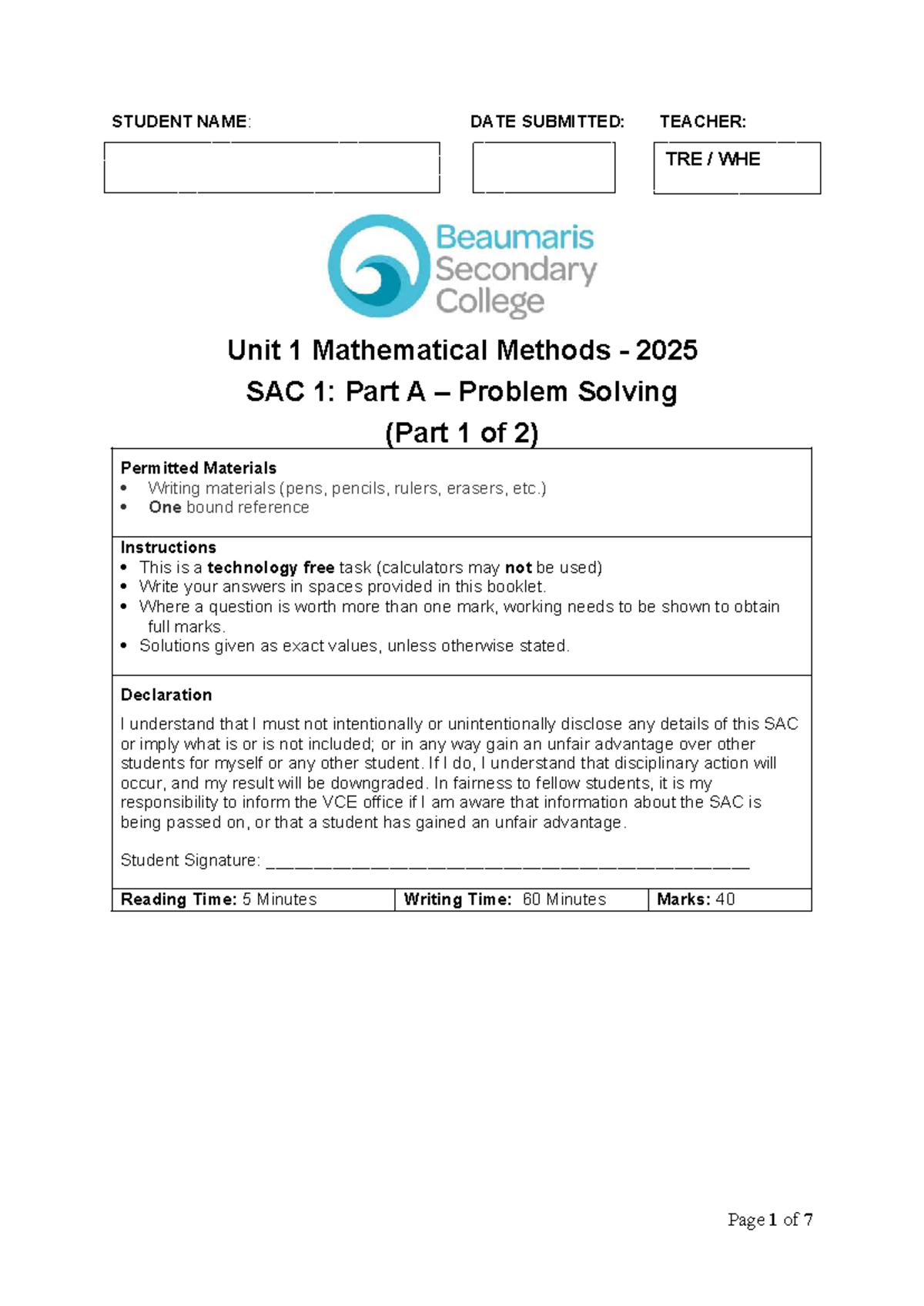 STUDENT NAME:

DATE SUBMITTED:

TEACHER:

TRE / WHE

Beaumaris Secondary College

Unit 1 Mathematical Methods - 2025

SAC 1: Part A – Problem Solving

(Part 1 of 2)

Permitted Materials
• Writing materials (pens, pencils, rulers, erasers, etc.)
• One bound reference

Instructions
• This is a technology free task (calculators may not be used)
• Write your answers in spaces provided in this booklet.
• Where a question is worth more than one mark, working needs to be shown to obtain full marks.
• Solutions given as exact values, unless otherwise stated.

Declaration

I understand that I must not intentionally or unintentionally disclose any details of this SAC or imply what is or is not included; or in any way gain an unfair advantage over other students for myself or any other student. If I do, I understand that disciplinary action will occur, and my result will be downgraded. In fairness to fellow students, it is my responsibility to inform the VCE office if I am aware that information about the SAC is being passed on, or that a student has gained an unfair advantage.

Student Signature: ___________________________________________

| Reading Time: 5 Minutes | Writing Time: 60 Minutes | Marks: 40 |
|---|---|---|

Page 1 of 7